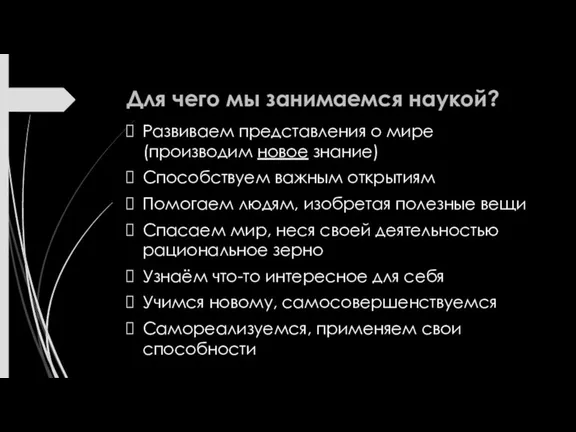 Для чего мы занимаемся наукой?

Развиваем представления о мире (производим новое знание)

Способствуем важным открытиям

Помогаем людям, изобретая полезные вещи

Спасаем мир, неся своей деятельностью рациональное зерно

Узнаём что-то интересное для себя

Учимся новому, самосовершенствуемся

Самореализуемся, применяем свои способности